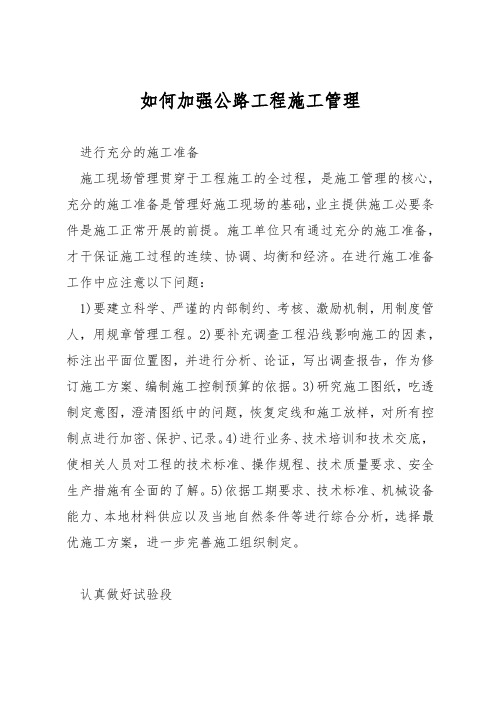 如何加强公路工程施工管理

进行充分的施工准备

施工现场管理贯穿于工程施工的全过程，是施工管理的核心，充分的施工准备是管理好施工现场的基础，业主提供施工必要条件是施工正常开展的前提。施工单位只有通过充分的施工准备，才于保证施工过程的连续、协调、均衡和经济。在进行施工准备工作中应注意以下问题：

1)要建立科学、严谨的内部制约、考核、激励机制，用制度管人，用规章管理工程。2)要补充调查工程沿线影响施工的因素，标注出平面位置图，并进行分析、论证，写出调查报告，作为修订施工方案、编制施工控制预算的依据。3)研究施工图纸，吃透制定意图，澄清图纸中的问题，恢复定线和施工放样，对所有控制点进行加密、保护、记录。4)进行业务、技术培训和技术交底，使相关人员对工程的技术标准、操作规程、技术质量要求、安全生产措施有全面的了解。5)依据工期要求、技术标准、机械设备能力、本地材料供应以及当地自然条件等进行综合分析，选择最优施工方案，进一步完善施工组织制定。

认真做好试验段